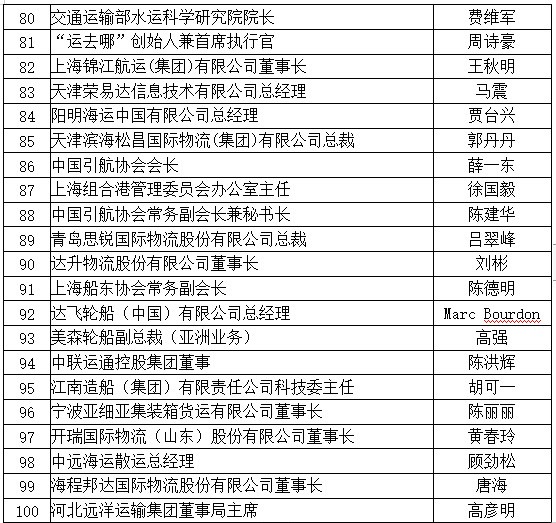 | 80 | 交通运输部水运科学研究院院长 | 费维军 |
|---|---|---|
| 81 | “运去哪”创始人兼首席执行官 | 周诗豪 |
| 82 | 上海锦江航运(集团)有限公司董事长 | 王秋明 |
| 83 | 天津荣易达信息技术有限公司总经理 | 马震 |
| 84 | 阳明海运中国有限公司总经理 | 贾台兴 |
| 85 | 天津滨海松昌国际物流(集团)有限公司总裁 | 郭丹丹 |
| 86 | 中国引航协会会长 | 薛一东 |
| 87 | 上海组合港管理委员会办公室主任 | 徐国毅 |
| 88 | 中国引航协会常务副会长兼秘书长 | 陈建华 |
| 89 | 青岛思锐国际物流股份有限公司总裁 | 吕翠峰 |
| 90 | 达升物流股份有限公司董事长 | 刘彬 |
| 91 | 上海船东协会常务副会长 | 陈德明 |
| 92 | 达飞轮船（中国）有限公司总经理 | Marc Bourdon |
| 93 | 美森轮船副总裁（亚洲业务） | 高强 |
| 94 | 中联运通控股集团董事 | 陈洪辉 |
| 95 | 江南造船（集团）有限责任公司科技委主任 | 胡可一 |
| 96 | 宁波亚细亚集装箱货运有限公司董事长 | 陈丽丽 |
| 97 | 开瑞国际物流（山东）股份有限公司董事长 | 黄春玲 |
| 98 | 中远海运散运总经理 | 顾劲松 |
| 99 | 海程邦达国际物流股份有限公司董事长 | 唐海 |
| 100 | 河北远洋运输集团董事局主席 | 高彦明 |